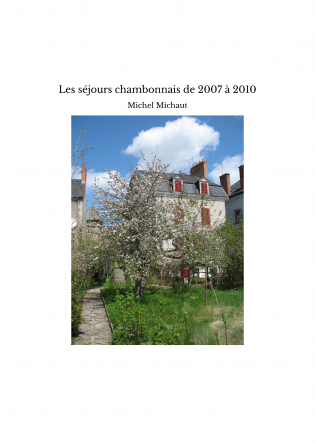 Les séjours chambonnais de 2007 à 2010

Michel Michaut